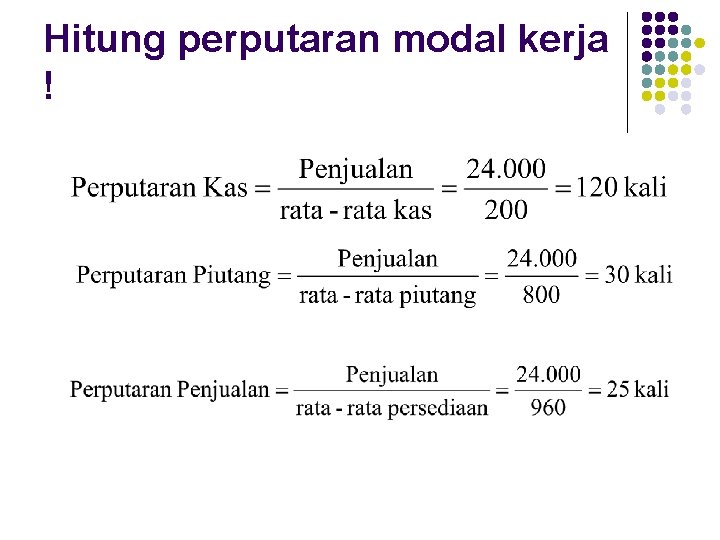 Hitung perputaran modal kerja !

$\text{Perputaran Kas} = \frac{\text{Penjualan}}{\text{rata - rata kas}} = \frac{24.000}{200} = 120 \text{ kali}$

$\text{Perputaran Piutang} = \frac{\text{Penjualan}}{\text{rata - rata piutang}} = \frac{24.000}{800} = 30 \text{ kali}$

$\text{Perputaran Penjualan} = \frac{\text{Penjualan}}{\text{rata - rata persediaan}} = \frac{24.000}{960} = 25 \text{ kali}$